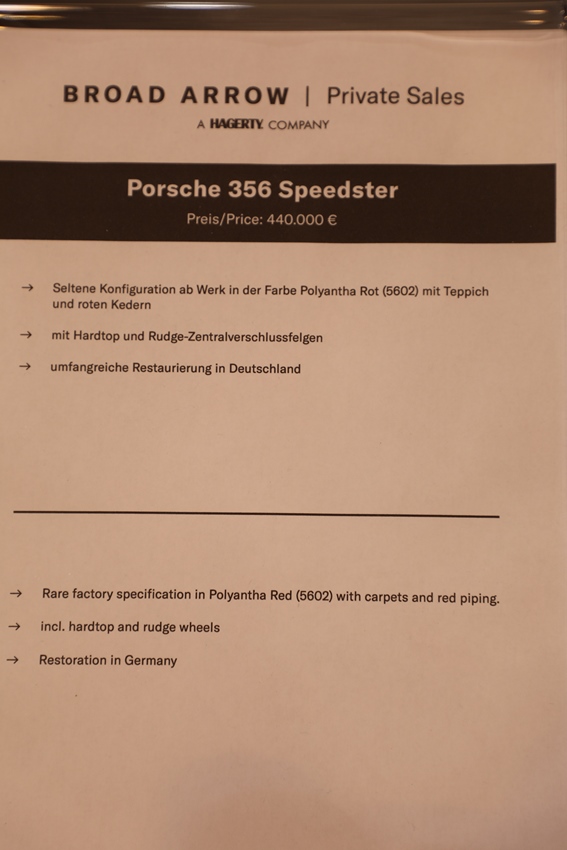 BROAD ARROW | Private Sales

A HAGERTY COMPANY

Porsche 356 Speedster

Preis/Price: 440.000 €

→ Seltene Konfiguration ab Werk in der Farbe Polyantha Rot (5602) mit Teppich und roten Kedern

→ mit Hardtop und Rudge-Zentralverschlussfelgen

→ umfangreiche Restaurierung in Deutschland

→ Rare factory specification in Polyantha Red (5602) with carpets and red piping.

→ incl. hardtop and rudge wheels

→ Restoration in Germany